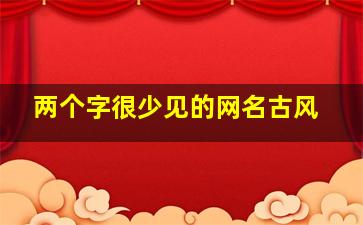 两个字很少见的网名古风